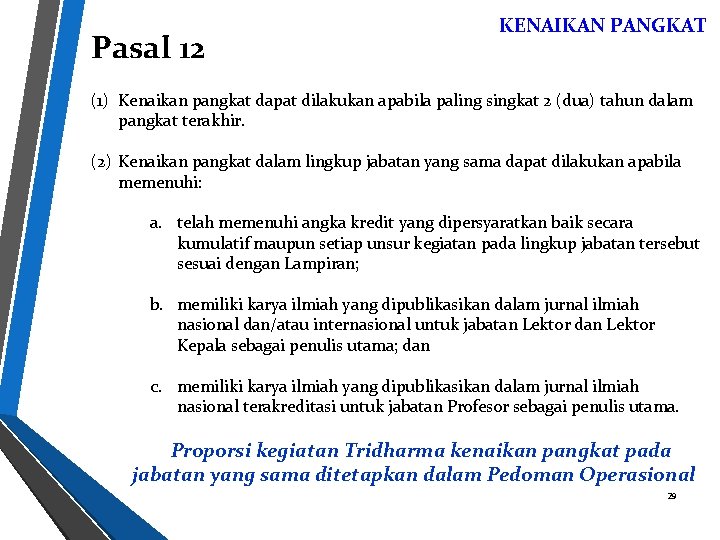 KENAIKAN PANGKAT

Pasal 12

(1) Kenaikan pangkat dapat dilakukan apabila paling singkat 2 (dua) tahun dalam pangkat terakhir.

(2) Kenaikan pangkat dalam lingkup jabatan yang sama dapat dilakukan apabila memenuhi:

a. telah memenuhi angka kredit yang dipersyaratkan baik secara kumulatif maupun setiap unsur kegiatan pada lingkup jabatan tersebut sesuai dengan Lampiran;

b. memiliki karya ilmiah yang dipublikasikan dalam jurnal ilmiah nasional dan/atau internasional untuk jabatan Lektor dan Lektor Kepala sebagai penulis utama; dan

c. memiliki karya ilmiah yang dipublikasikan dalam jurnal ilmiah nasional terakreditasi untuk jabatan Profesor sebagai penulis utama.

Proporsi kegiatan Tridharma kenaikan pangkat pada jabatan yang sama ditetapkan dalam Pedoman Operasional

29